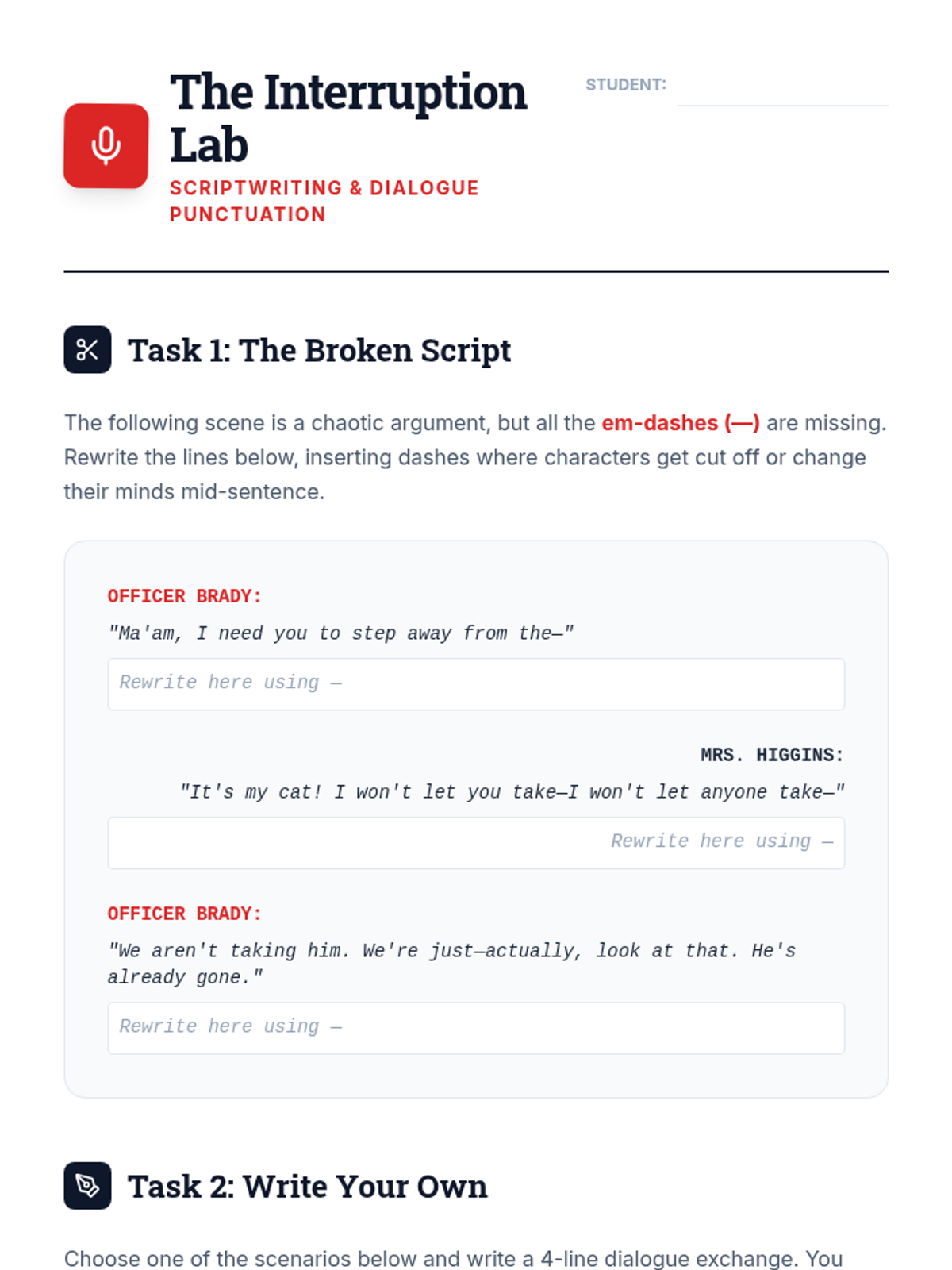 The Interruption Lab
SCRIPTWRITING & DIALOGUE PUNCTUATION

STUDENT:

Task 1: The Broken Script

The following scene is a chaotic argument, but all the em-dashes (—) are missing. Rewrite the lines below, inserting dashes where characters get cut off or change their minds mid-sentence.

OFFICER BRADY:
"Ma'am, I need you to step away from the—"

Rewrite here using —

MRS. HIGGINS:
"It's my cat! I won't let you take—I won't let anyone take—"

Rewrite here using —

OFFICER BRADY:
"We aren't taking him. We're just—actually, look at that. He's already gone."

Rewrite here using —

Task 2: Write Your Own

Choose one of the scenarios below and write a 4-line dialogue exchange. You